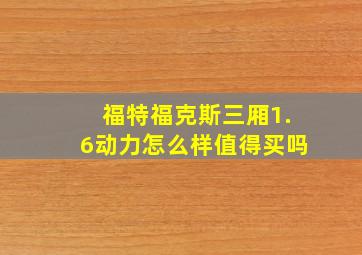 福特福克斯三厢1.6动力怎么样值得买吗